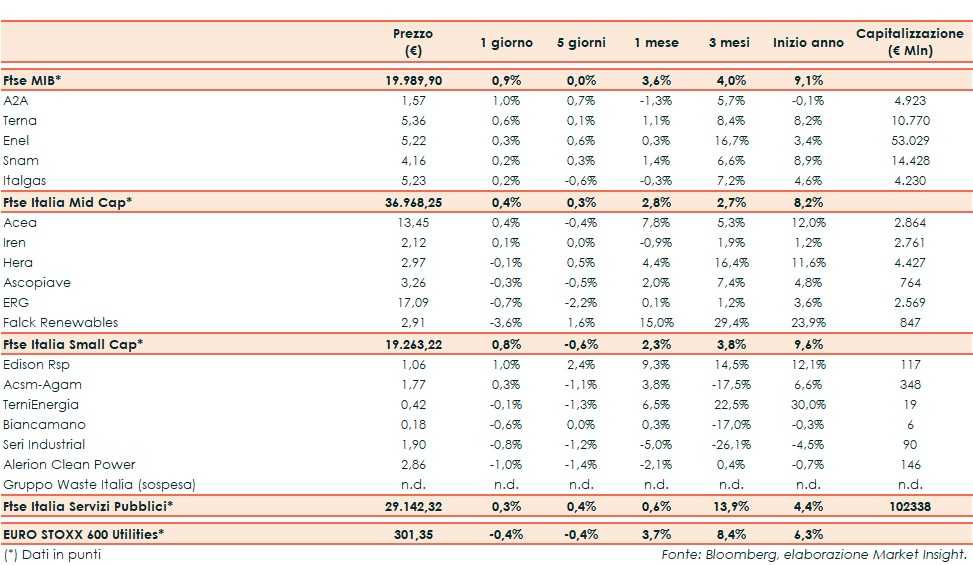 | | Prezzo (€) | 1 giorno | 5 giorni | 1 mese | 3 mesi | Inizio anno | Capitalizzazione (€ Mln) |
|---|---|---|---|---|---|---|---|
| Ftse MIB* | 19.989,90 | 0,9% | 0,0% | 3,6% | 4,0% | 9,1% | |
| A2A | 1,57 | 1,0% | 0,7% | -1,3% | 5,7% | -0,1% | 4.923 |
| Terna | 5,36 | 0,6% | 0,1% | 1,1% | 8,4% | 8,2% | 10.770 |
| Enel | 5,22 | 0,3% | 0,6% | 0,3% | 16,7% | 3,4% | 53.029 |
| Snam | 4,16 | 0,2% | 0,3% | 1,4% | 6,6% | 8,9% | 14.428 |
| Italgas | 5,23 | 0,2% | -0,6% | -0,3% | 7,2% | 4,6% | 4.230 |
| Ftse Italia Mid Cap* | 36.968,25 | 0,4% | 0,3% | 2,8% | 2,7% | 8,2% | |
| Acea | 13,45 | 0,4% | -0,4% | 7,8% | 5,3% | 12,0% | 2.864 |
| Iren | 2,12 | 0,1% | 0,0% | -0,9% | 1,9% | 1,2% | 2.761 |
| Hera | 2,97 | -0,1% | 0,5% | 4,4% | 16,4% | 11,6% | 4.427 |
| Ascopiave | 3,26 | -0,3% | -0,5% | 2,0% | 7,4% | 4,8% | 764 |
| ERG | 17,09 | -0,7% | -2,2% | 0,1% | 1,2% | 3,6% | 2.569 |
| Falck Renewables | 2,91 | -3,6% | 1,6% | 15,0% | 29,4% | 23,9% | 847 |
| Ftse Italia Small Cap* | 19.263,22 | 0,8% | -0,6% | 2,3% | 3,8% | 9,6% | |
| Edison Rsp | 1,06 | 1,0% | 2,4% | 9,3% | 14,5% | 12,1% | 117 |
| Acsm-Agam | 1,77 | 0,3% | -1,1% | 3,8% | -17,5% | 6,6% | 348 |
| TerniEnergia | 0,42 | -0,1% | -1,3% | 6,5% | 22,5% | 30,0% | 19 |
| Biancamano | 0,18 | -0,6% | 0,0% | 0,3% | -17,0% | -0,3% | 6 |
| Seri Industrial | 1,90 | -0,8% | -1,2% | -5,0% | -26,1% | -4,5% | 90 |
| Alerion Clean Power | 2,86 | -1,0% | -1,4% | -2,1% | 0,4% | -0,7% | 146 |
| Gruppo Waste Italia (sospesa) | n.d. | n.d. | n.d. | n.d. | n.d. | n.d. | n.d. |
| Ftse Italia Servizi Pubblici* | 29.142,32 | 0,3% | 0,4% | 0,6% | 13,9% | 4,4% | 102338 |
| EURO STOXX 600 Utilities* | 301,35 | -0,4% | -0,4% | 3,7% | 8,4% | 6,3% | |

(*) Dati in punti

Fonte: Bloomberg, elaborazione Market Insight.